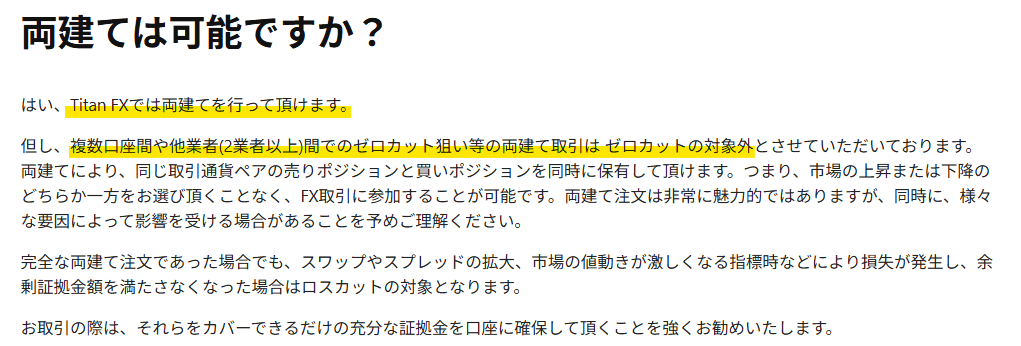 両建ては可能ですか？

はい、Titan FXでは両建てを行って頂けます。

但し、複数口座間や他業者(2業者以上)間でのゼロカット狙い等の両建て取引は ゼロカットの対象外とさせていただいております。両建てにより、同じ取引通貨ペアの売りポジションと買いポジションを同時に保有して頂けます。つまり、市場の上昇または下降のどちらか一方をお選び頂くことなく、FX取引に参加することが可能です。両建て注文は非常に魅力的ではありますが、同時に、様々な要因によって影響を受ける場合があることを予めご理解ください。

完全な両建て注文であった場合でも、スワップやスプレッドの拡大、市場の値動きが激しくなる指標時などにより損失が発生し、余剰証拠金額を満たさなくなった場合はロスカットの対象となります。

お取引の際は、それらをカバーできるだけの充分な証拠金を口座に確保して頂くことを強くお勧めいたします。